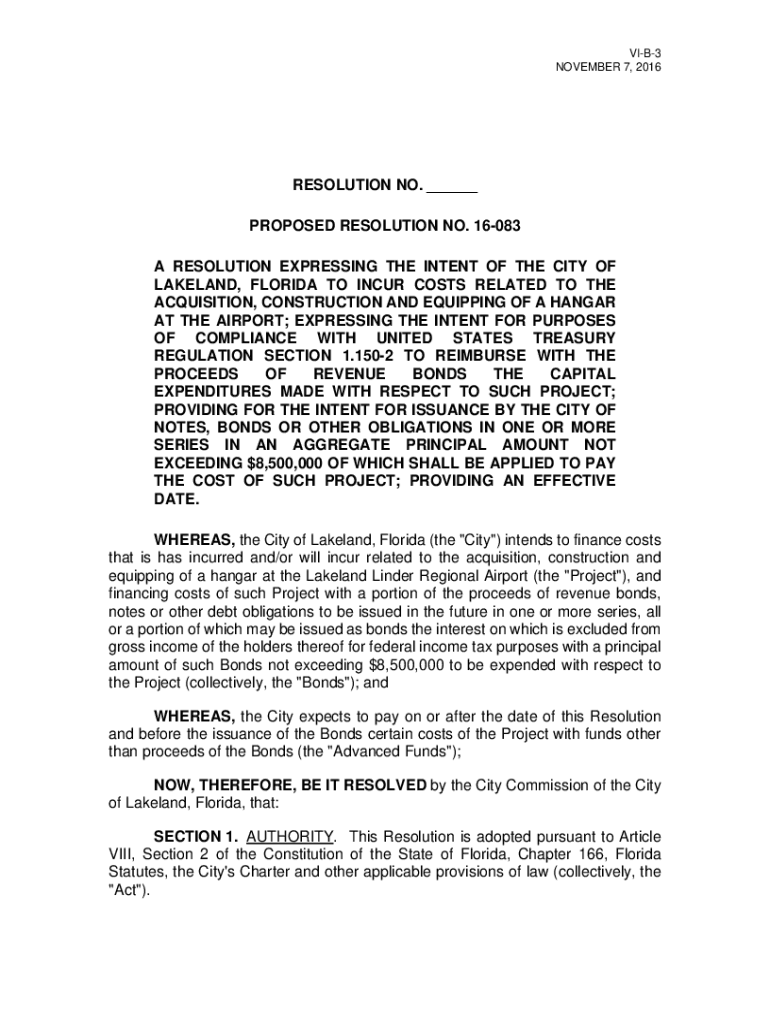 VI-B-3
NOVEMBER 7, 2016

RESOLUTION NO. ______

PROPOSED RESOLUTION NO. 16-083

A RESOLUTION EXPRESSING THE INTENT OF THE CITY OF LAKELAND, FLORIDA TO INCUR COSTS RELATED TO THE ACQUISITION, CONSTRUCTION AND EQUIPPING OF A HANGAR AT THE AIRPORT; EXPRESSING THE INTENT FOR PURPOSES OF COMPLIANCE WITH UNITED STATES TREASURY REGULATION SECTION 1.150-2 TO REIMBURSE WITH THE PROCEEDS OF REVENUE BONDS THE CAPITAL EXPENDITURES MADE WITH RESPECT TO SUCH PROJECT; PROVIDING FOR THE INTENT FOR ISSUANCE BY THE CITY OF NOTES, BONDS OR OTHER OBLIGATIONS IN ONE OR MORE SERIES IN AN AGGREGATE PRINCIPAL AMOUNT NOT EXCEEDING $8,500,000 OF WHICH SHALL BE APPLIED TO PAY THE COST OF SUCH PROJECT; PROVIDING AN EFFECTIVE DATE.

WHEREAS, the City of Lakeland, Florida (the "City") intends to finance costs that is has incurred and/or will incur related to the acquisition, construction and equipping of a hangar at the Lakeland Linder Regional Airport (the "Project"), and financing costs of such Project with a portion of the proceeds of revenue bonds, notes or other debt obligations to be issued in the future in one or more series, all or a portion of which may be issued as bonds the interest on which is excluded from gross income of the holders thereof for federal income tax purposes with a principal amount of such Bonds not exceeding $8,500,000 to be expended with respect to the Project (collectively, the "Bonds"); and

WHEREAS, the City expects to pay on or after the date of this Resolution and before the issuance of the Bonds certain costs of the Project with funds other than proceeds of the Bonds (the "Advanced Funds");

NOW, THEREFORE, BE IT RESOLVED by the City Commission of the City of Lakeland, Florida, that:

SECTION 1. AUTHORITY. This Resolution is adopted pursuant to Article VIII, Section 2 of the Constitution of the State of Florida, Chapter 166, Florida Statutes, the City's Charter and other applicable provisions of law (collectively, the "Act").